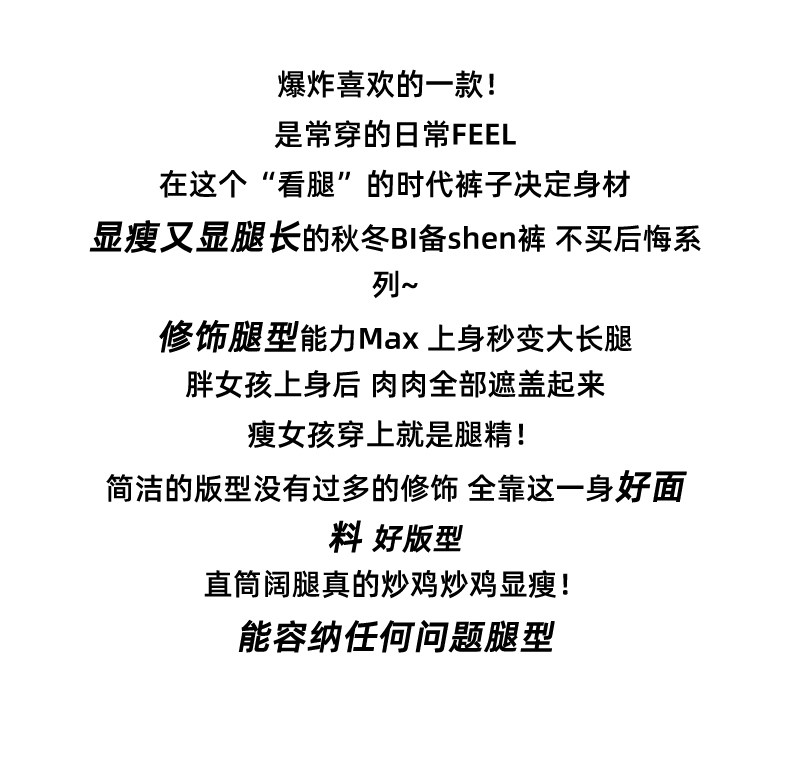 爆炸喜欢的一款!

是常穿的日常FEEL

在这个“看腿”的时代裤子决定身材

显瘦又显腿长的秋冬BI备shen裤 不买后悔系列~

修饰腿型能力Max 上身秒变大长腿

胖女孩上身后 肉肉全部遮盖起来

瘦女孩穿上就是腿精!

简洁的版型没有过多的修饰 全靠这一身好面料 好版型

直筒阔腿真的炒鸡炒鸡显瘦!

能容纳任何问题腿型